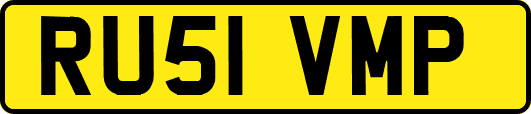 RU51 VMP